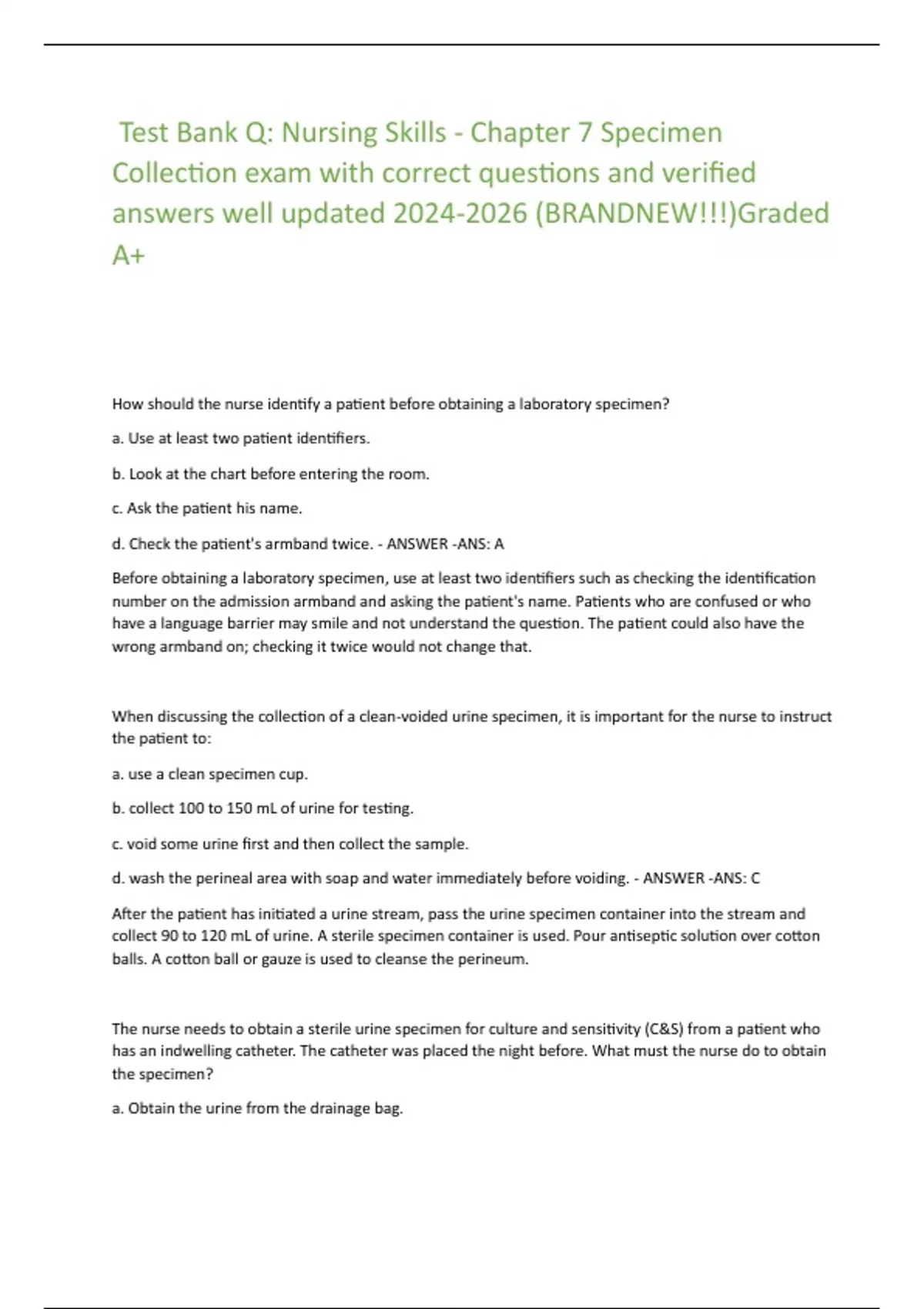 Test Bank Q: Nursing Skills - Chapter 7 Specimen Collection exam with correct questions and verified answers well updated 2024-2026 (BRANDNEW!!!)Graded A+

How should the nurse identify a patient before obtaining a laboratory specimen?

a. Use at least two patient identifiers.

b. Look at the chart before entering the room.

c. Ask the patient his name.

d. Check the patient's armband twice. - ANSWER -ANS: A

Before obtaining a laboratory specimen, use at least two identifiers such as checking the identification number on the admission armband and asking the patient's name. Patients who are confused or who have a language barrier may smile and not understand the question. The patient could also have the wrong armband on; checking it twice would not change that.

When discussing the collection of a clean-voided urine specimen, it is important for the nurse to instruct the patient to:

a. use a clean specimen cup.

b. collect 100 to 150 mL of urine for testing.

c. void some urine first and then collect the sample.

d. wash the perineal area with soap and water immediately before voiding. - ANSWER -ANS: C

After the patient has initiated a urine stream, pass the urine specimen container into the stream and collect 90 to 120 mL of urine. A sterile specimen container is used. Pour antiseptic solution over cotton balls. A cotton ball or gauze is used to cleanse the perineum.

The nurse needs to obtain a sterile urine specimen for culture and sensitivity (C&S) from a patient who has an indwelling catheter. The catheter was placed the night before. What must the nurse do to obtain the specimen?

a. Obtain the urine from the drainage bag.